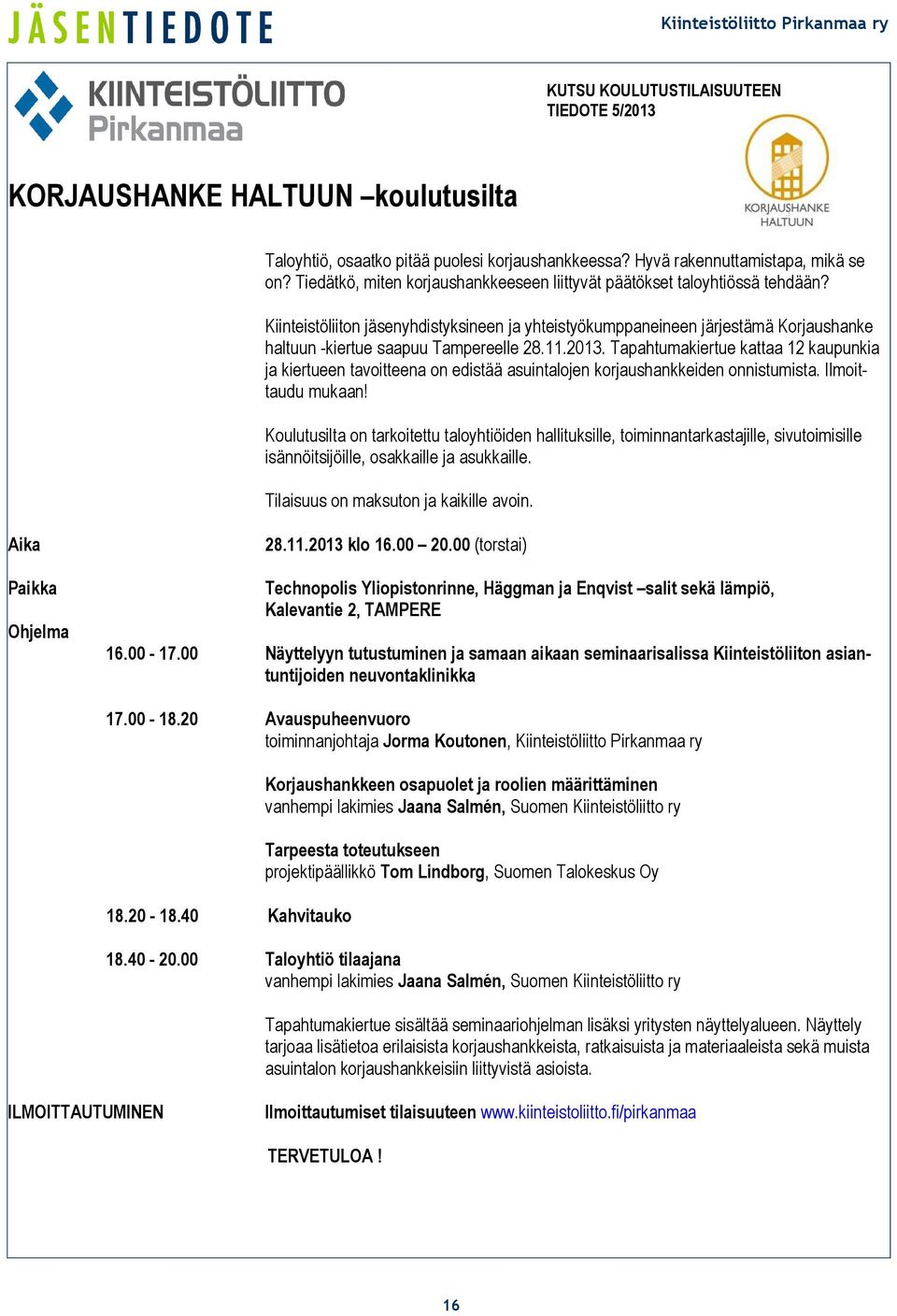 JÄSENTIEDOTE

Kiinteistöliitto Pirkanmaa ry

KIINTEISTÖLIITTO Pirkanmaa

KUTSU KOULUTUSTILAISUUTEEN
TIEDOTE 5/2013

KORJAUSHANKE HALTUUN

KORJAUSHANKE HALTUUN –koulutusilta

Taloyhtiö, osaatko pitää puolesi korjaushankkeessa? Hyvä rakennuttamistapa, mikä se on? Tiedätkö, miten korjaushankkeeseen liittyvät päätökset taloyhtiössä tehdään?

Kiinteistöliiton jäsenyhdistyksineen ja yhteistyökumppaneineen järjestämä Korjaushanke haltuun -kiertue saapuu Tampereelle 28.11.2013. Tapahtumakiertue kattaa 12 kaupunkia ja kiertueen tavoitteena on edistää asuintalojen korjaushankkeiden onnistumista. Ilmoittaudu mukaan!

Koulutusilta on tarkoitettu taloyhtiöiden hallituksille, toiminnantarkastajille, sivutoimisille isännöitsijöille, osakkaille ja asukkaille.

Tilaisuus on maksuton ja kaikille avoin.

Aika 28.11.2013 klo 16.00 – 20.00 (torstai)

Paikka Technopolis Yliopistonrinne, Häggman ja Enqvist –salit sekä lämpiö, Kalevantie 2, TAMPERE

Ohjelma
16.00 - 17.00 Näyttelyyn tutustuminen ja samaan aikaan seminaarisalissa Kiinteistöliiton asiantuntijoiden neuvontaklinikka

17.00 - 18.20 Avauspuheenvuoro
toiminnanjohtaja Jorma Koutonen, Kiinteistöliitto Pirkanmaa ry

Korjaushankkeen osapuolet ja roolien määrittäminen
vanhempi lakimies Jaana Salmén, Suomen Kiinteistöliitto ry

Tarpeesta toteutukseen
projektipäällikkö Tom Lindborg, Suomen Talokeskus Oy

18.20 - 18.40 Kahvitauko

18.40 - 20.00 Taloyhtiö tilaajana
vanhempi lakimies Jaana Salmén, Suomen Kiinteistöliitto ry

Tapahtumakiertue sisältää seminaariohjelman lisäksi yritysten näyttelyalueen. Näyttely tarjoaa lisätietoa erilaisista korjaushankkeista, ratkaisuista ja materiaaleista sekä muista asuintalon korjaushankkeisiin liittyvistä asioista.

ILMOITTAUTUMINEN Ilmoittautumiset tilaisuuteen www.kiinteistoliitto.fi/pirkanmaa

TERVETULOA !

16